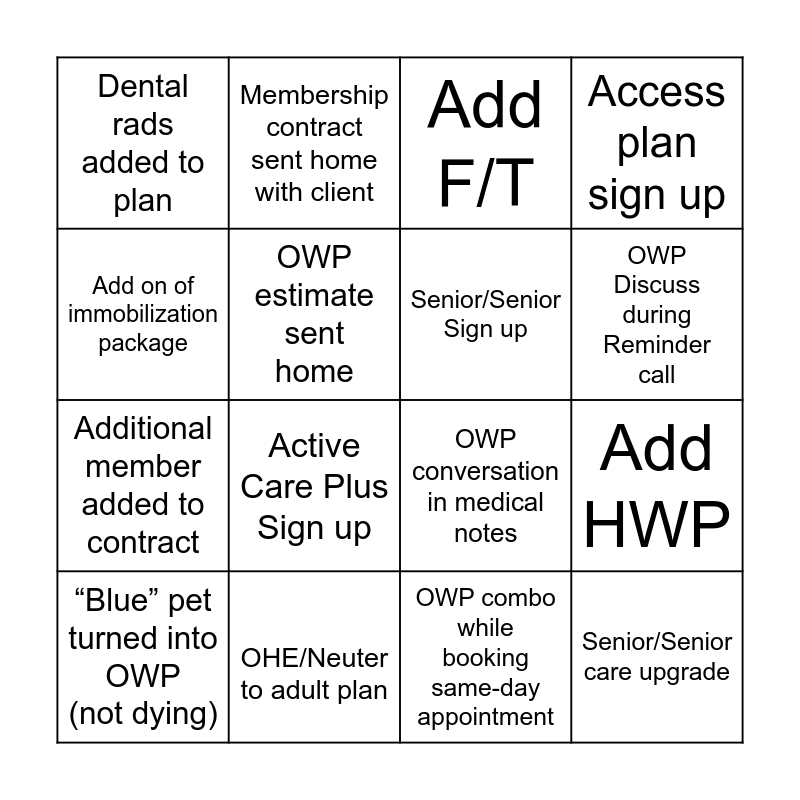 | Dental rads added to plan | Membership contract sent home with client | Add F/T | Access plan sign up |
|---|---|---|---|
| Add on of immobilization package | OWP estimate sent home | Senior/Senior Sign up | OWP Discuss during Reminder call |
| Additional member added to contract | Active Care Plus Sign up | OWP conversation in medical notes | Add HWP |
| “Blue” pet turned into OWP (not dying) | OHE/Neuter to adult plan | OWP combo while booking same-day appointment | Senior/Senior care upgrade |